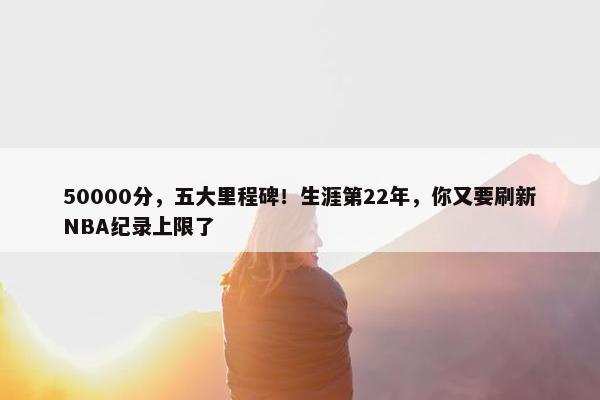 50000分，五大里程碑！生涯第22年，你又要刷新NBA纪录上限了